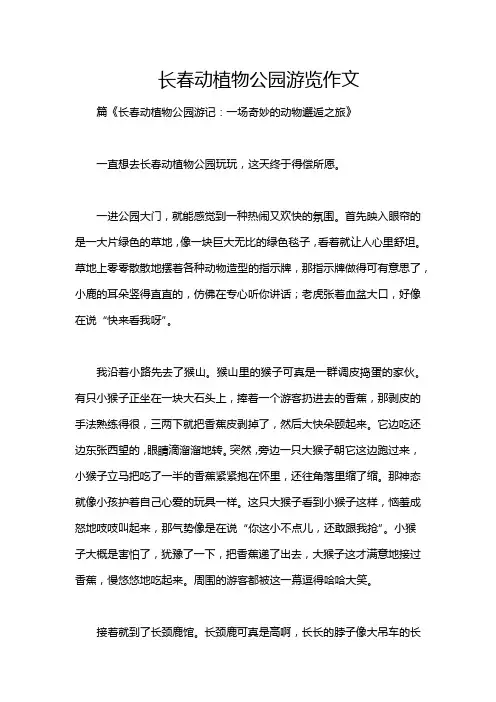 长春动植物公园游览作文

篇《长春动植物公园游记：一场奇妙的动物邂逅之旅》

一直想去长春动植物公园玩玩，这天终于得偿所愿。

一进公园大门，就能感觉到一种热闹又欢快的氛围。首先映入眼帘的是一大片绿色的草地，像一块巨大无比的绿色毯子，看着就让人心里舒坦。草地上零零散散地摆着各种动物造型的指示牌，那指示牌做得可有意思了，小鹿的耳朵竖得直直的，仿佛在专心听你讲话；老虎张着血盆大口，好像在说“快来看我呀”。

我沿着小路先去了猴山。猴山里的猴子可真是一群调皮捣蛋的家伙。有只小猴子正坐在一块大石头上，捧着一个游客扔进去的香蕉，那剥皮的手法熟练得很，三两下就把香蕉皮剥掉了，然后大快朵颐起来。它边吃还边东张西望的，眼睛滴溜溜地转。突然，旁边一只大猴子朝它这边跑过来，小猴子立马把吃了一半的香蕉紧紧抱在怀里，还往角落里缩了缩。那神态就像小孩护着自己心爱的玩具一样。这只大猴子看到小猴子这样，恼羞成怒地吱吱叫起来，那气势像是在说“你这小不点儿，还敢跟我抢”。小猴子大概是害怕了，犹豫了一下，把香蕉递了出去，大猴子这才满意地接过香蕉，慢悠悠地吃起来。周围的游客都被这一幕逗得哈哈大笑。

接着就到了长颈鹿馆。长颈鹿可真是高啊，长长的脖子像大吊车的长